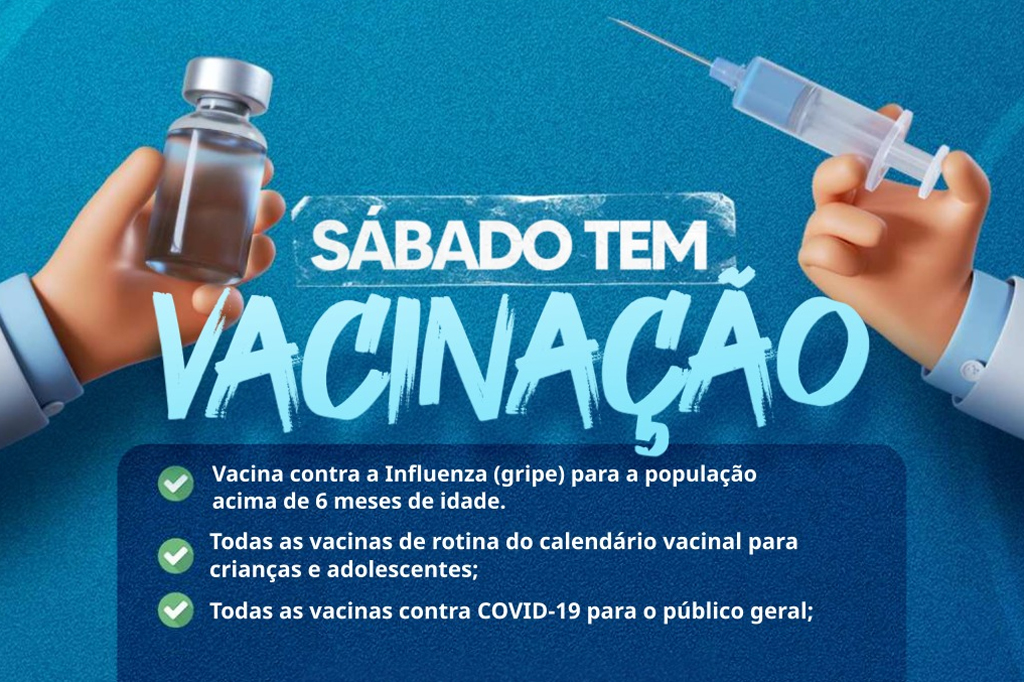 SÁBADO TEM
VACINAÇÃO

Vacina contra a Influenza (gripe) para a população acima de 6 meses de idade.

Todas as vacinas de rotina do calendário vacinal para crianças e adolescentes;

Todas as vacinas contra COVID-19 para o público geral;